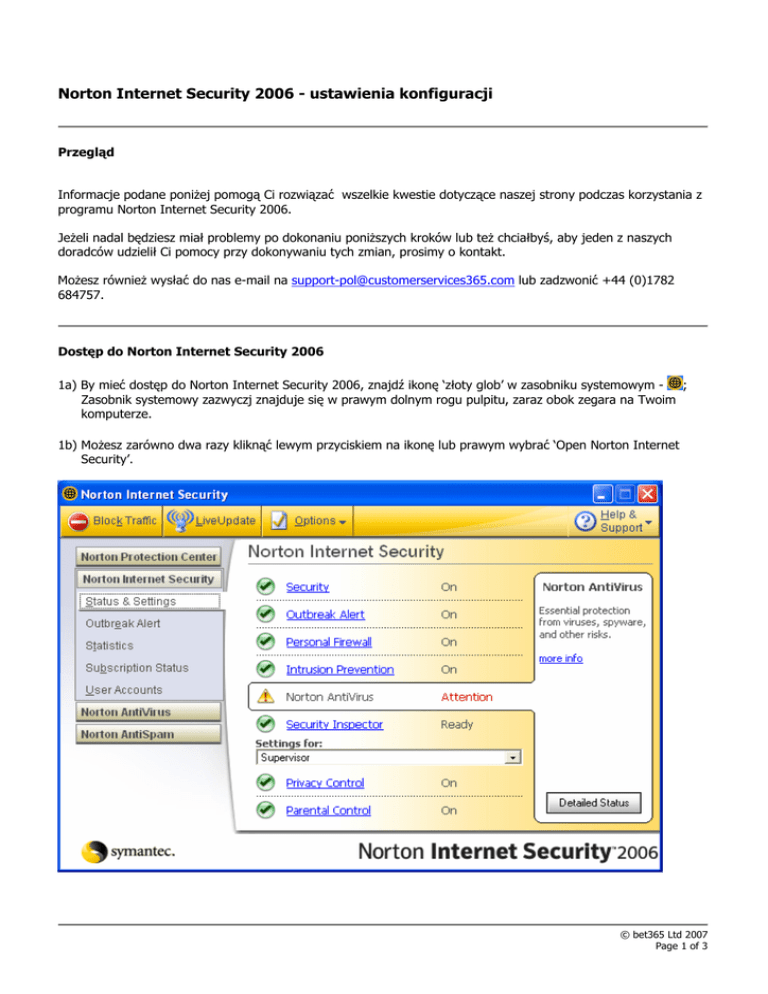 Norton Internet Security 2006 - ustawienia konfiguracji

Przegląd

Informacje podane poniżej pomogą Ci rozwiązać wszelkie kwestie dotyczące naszej strony podczas korzystania z programu Norton Internet Security 2006.

Jeżeli nadal będziesz miał problemy po dokonaniu poniższych kroków lub też chciałbyś, aby jeden z naszych doradców udzielił Ci pomocy przy dokonywaniu tych zmian, prosimy o kontakt.

Możesz również wysłać do nas e-mail na support-pol@customerservices365.com lub zadzwonić +44 (0)1782 684757.

Dostęp do Norton Internet Security 2006

1a) By mieć dostęp do Norton Internet Security 2006, znajdź ikonę 'złoty glob' w zasobniku systemowym - ; Zasobnik systemowy zazwyczj znajduje się w prawym dolnym rogu pulpitu, zaraz obok zegara na Twoim komputerze.

1b) Możesz zarówno dwa razy kliknąć lewym przyciskiem na ikonę lub prawym wybrać 'Open Norton Internet Security'.

Norton Internet Security
Block Traffic LiveUpdate Options Help & Support
Norton Protection Center
Norton Internet Security
Status & Settings
Outbreak Alert
Statistics
Subscription Status
User Accounts
Norton AntiVirus
Norton AntiSpam
Norton Internet Security
Security On
Outbreak Alert On
Personal Firewall On
Intrusion Prevention On
Norton AntiVirus Attention
Security Inspector Ready
Settings for:
Supervisor
Privacy Control On
Parental Control On
Norton AntiVirus
Essential protection from viruses, spyware, and other risks.
more info
Detailed Status
symantec.
Norton Internet Security 2006

© bet365 Ltd 2007
Page 1 of 3